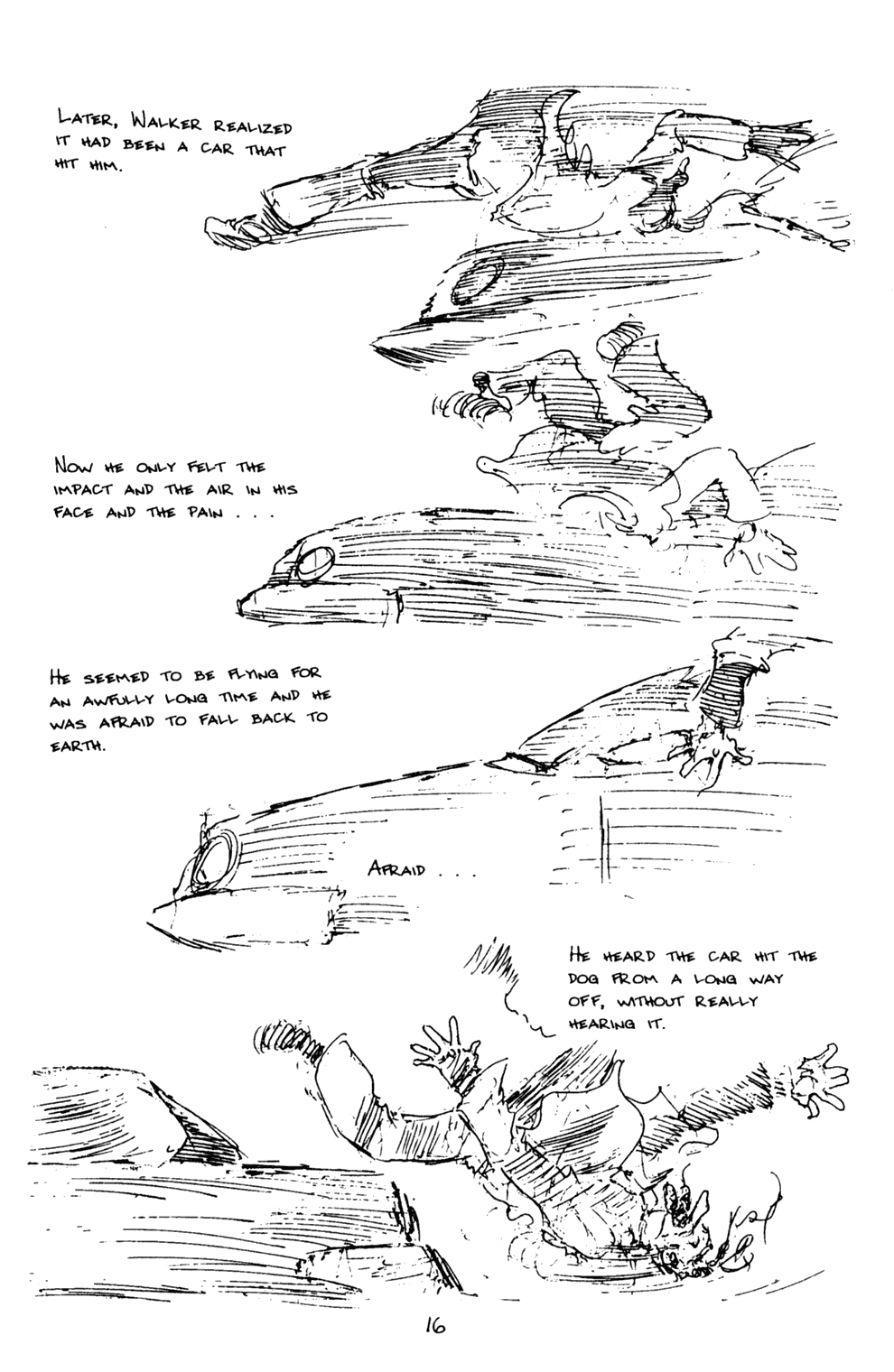 LATER, WALKER REALIZED IT HAD BEEN A CAR THAT HIT HIM.

NOW HE ONLY FELT THE IMPACT AND THE AIR IN HIS FACE AND THE PAIN . . .

HE SEEMED TO BE FLYING FOR AN AWFULLY LONG TIME AND HE WAS AFRAID TO FALL BACK TO EARTH.

AFRAID . . .

HE HEARD THE CAR HIT THE DOG FROM A LONG WAY OFF, WITHOUT REALLY HEARING IT.

16